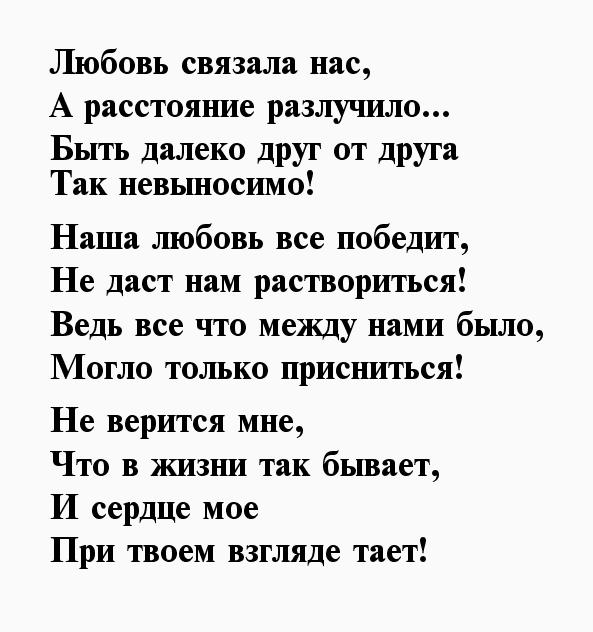 Любовь связала нас,
А расстояние разлучило...
Быть далеко друг от друга
Так невыносимо!

Наша любовь все победит,
Не даст нам раствориться!
Ведь все что между нами было,
Могло только присниться!

Не верится мне,
Что в жизни так бывает,
И сердце мое
При твоем взгляде тает!